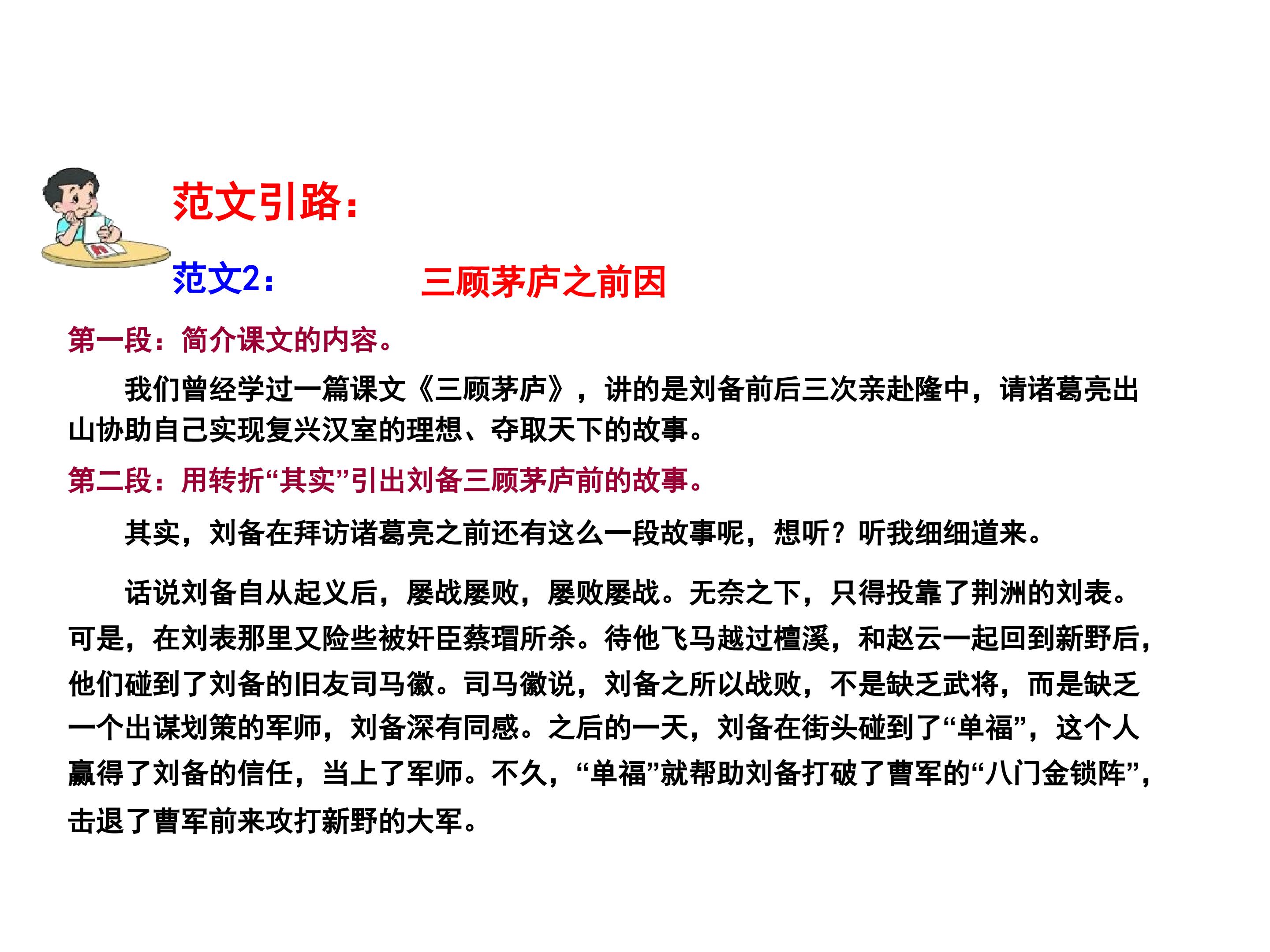 范文引路：

范文2：　　三顾茅庐之前因

第一段：简介课文的内容。

我们曾经学过一篇课文《三顾茅庐》，讲的是刘备前后三次亲赴隆中，请诸葛亮出山协助自己实现复兴汉室的理想、夺取天下的故事。

第二段：用转折“其实”引出刘备三顾茅庐前的故事。

其实，刘备在拜访诸葛亮之前还有这么一段故事呢，想听？听我细细道来。

话说刘备自从起义后，屡战屡败，屡败屡战。无奈之下，只得投靠了荆洲的刘表。可是，在刘表那里又险些被奸臣蔡瑁所杀。待他飞马越过檀溪，和赵云一起回到新野后，他们碰到了刘备的旧友司马徽。司马徽说，刘备之所以战败，不是缺乏武将，而是缺乏一个出谋划策的军师，刘备深有同感。之后的一天，刘备在街头碰到了“单福”，这个人赢得了刘备的信任，当上了军师。不久，“单福”就帮助刘备打破了曹军的“八门金锁阵”，击退了曹军前来攻打新野的大军。